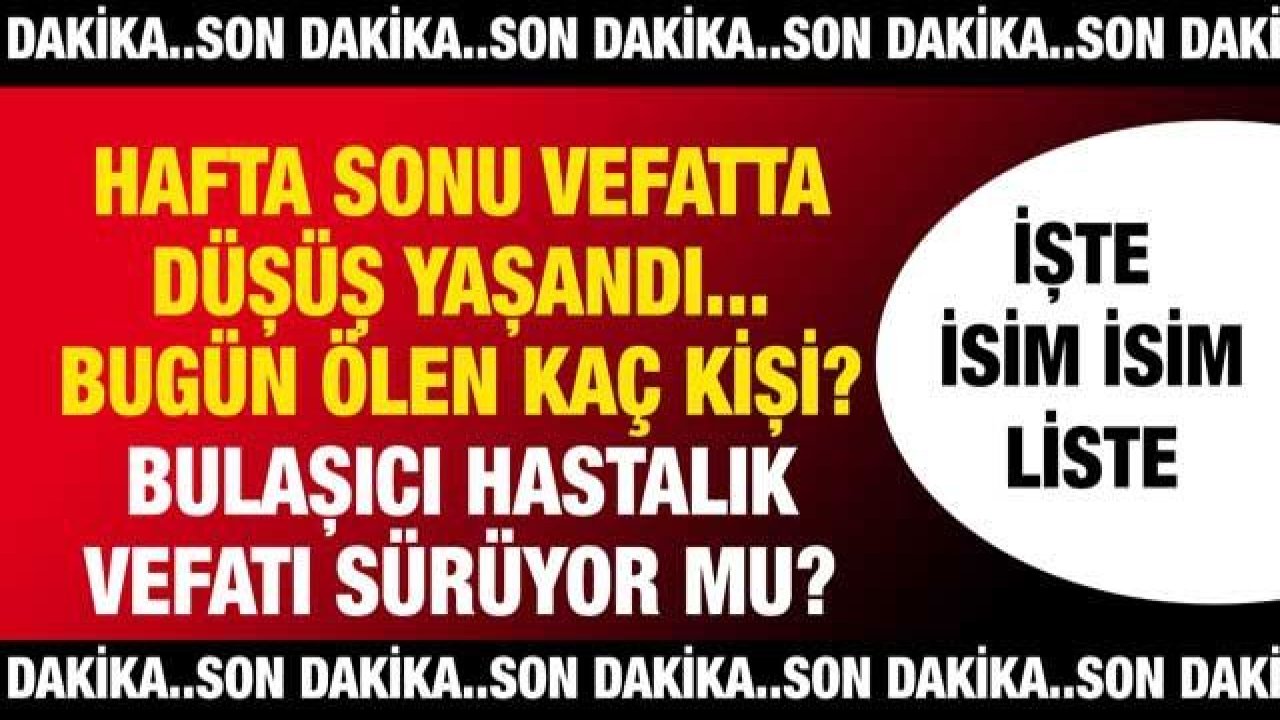 DAKİKA..SON DAKİKA..SON DAKİKA..SON DAKİKA..SON DAKİ

HAFTA SONU VEFATTA DÜŞÜŞ YAŞANDI... BUGÜN ÖLEN KAÇ KİŞİ?

BULAŞICI HASTALIK VEFATI SÜRÜYOR MU?

İŞTE İSİM İSİM LİSTE

DAKİKA..SON DAKİKA..SON DAKİKA..SON DAKİKA..SON DAKİ